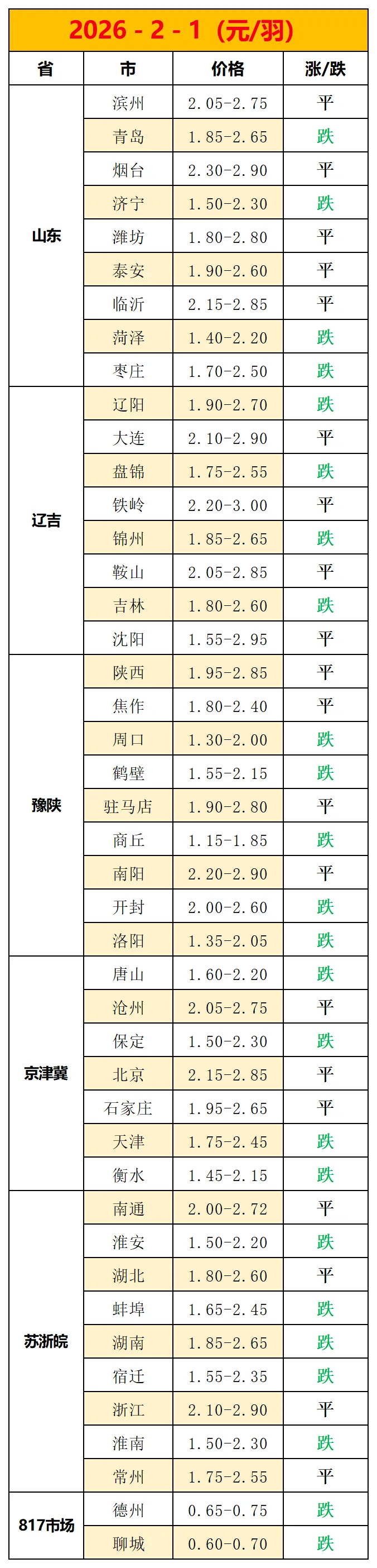 2026 - 2 - 1（元/羽）

| 省 | 市 | 价格 | 涨/跌 |
|---|---|---|---|
| 山东 | 滨州 | 2.05-2.75 | 平 |
| | 青岛 | 1.85-2.65 | 跌 |
| | 烟台 | 2.30-2.90 | 平 |
| | 济宁 | 1.50-2.30 | 跌 |
| | 潍坊 | 1.80-2.80 | 平 |
| | 泰安 | 1.90-2.60 | 平 |
| | 临沂 | 2.15-2.85 | 平 |
| | 菏泽 | 1.40-2.20 | 跌 |
| | 枣庄 | 1.70-2.50 | 跌 |
| 辽吉 | 辽阳 | 1.90-2.70 | 跌 |
| | 大连 | 2.10-2.90 | 平 |
| | 盘锦 | 1.75-2.55 | 跌 |
| | 铁岭 | 2.20-3.00 | 平 |
| | 锦州 | 1.85-2.65 | 跌 |
| | 鞍山 | 2.05-2.85 | 平 |
| | 吉林 | 1.80-2.60 | 跌 |
| | 沈阳 | 1.55-2.95 | 平 |
| 豫陕 | 陕西 | 1.95-2.85 | 平 |
| | 焦作 | 1.80-2.40 | 平 |
| | 周口 | 1.30-2.00 | 跌 |
| | 鹤壁 | 1.55-2.15 | 跌 |
| | 驻马店 | 1.90-2.80 | 平 |
| | 商丘 | 1.15-1.85 | 跌 |
| | 南阳 | 2.20-2.90 | 平 |
| | 开封 | 2.00-2.60 | 跌 |
| | 洛阳 | 1.35-2.05 | 跌 |
| 京津冀 | 唐山 | 1.60-2.20 | 跌 |
| | 沧州 | 2.05-2.75 | 平 |
| | 保定 | 1.50-2.30 | 跌 |
| | 北京 | 2.15-2.85 | 平 |
| | 石家庄 | 1.95-2.65 | 平 |
| | 天津 | 1.75-2.45 | 跌 |
| | 衡水 | 1.45-2.15 | 跌 |
| 苏浙皖 | 南通 | 2.00-2.72 | 平 |
| | 淮安 | 1.50-2.20 | 跌 |
| | 湖北 | 1.80-2.60 | 平 |
| | 蚌埠 | 1.65-2.45 | 跌 |
| | 湖南 | 1.85-2.65 | 跌 |
| | 宿迁 | 1.55-2.35 | 跌 |
| | 浙江 | 2.10-2.90 | 平 |
| | 淮南 | 1.50-2.30 | 跌 |
| | 常州 | 1.75-2.55 | 平 |
| 817市场 | 德州 | 0.65-0.75 | 跌 |
| | 聊城 | 0.60-0.70 | 跌 |